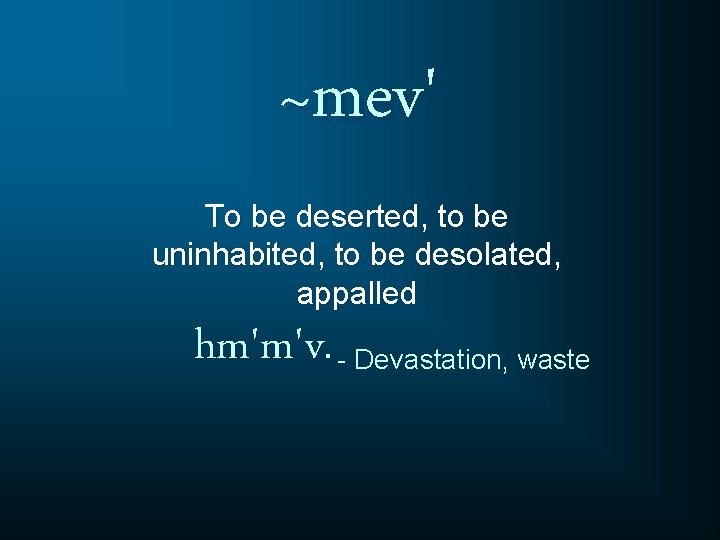 ~mev'

To be deserted, to be uninhabited, to be desolated, appalled

hm'm'v. - Devastation, waste